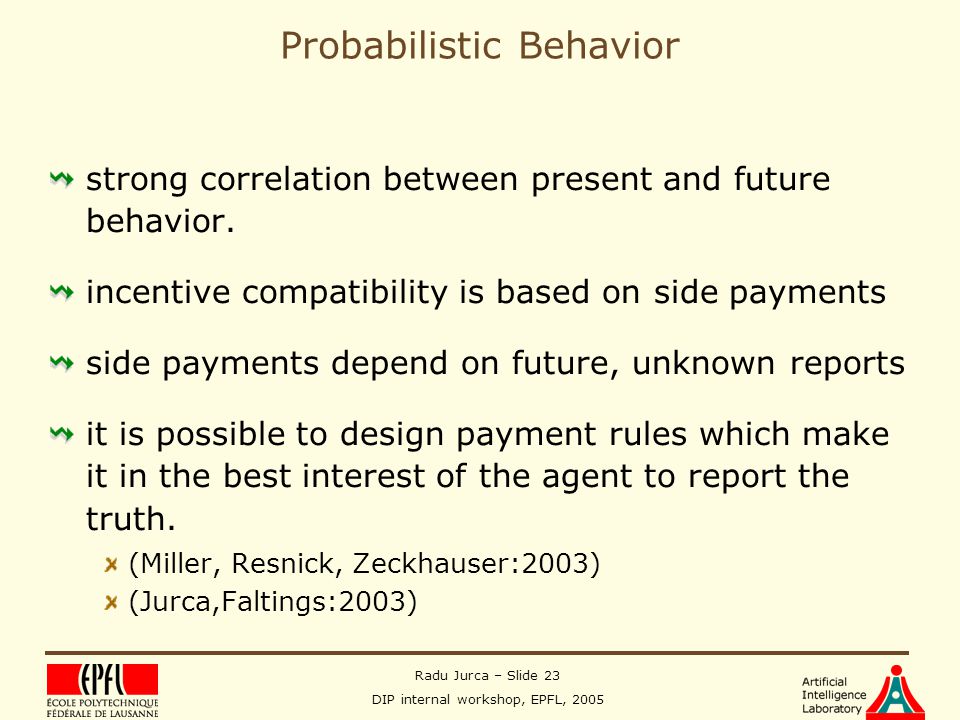 Probabilistic Behavior

strong correlation between present and future behavior.

incentive compatibility is based on side payments

side payments depend on future, unknown reports

it is possible to design payment rules which make it in the best interest of the agent to report the truth.

(Miller, Resnick, Zeckhauser:2003)

(Jurca,Faltings:2003)

EPFL
ÉCOLE POLYTECHNIQUE FÉDÉRALE DE LAUSANNE

Radu Jurca – Slide 23

DIP internal workshop, EPFL, 2005

Artificial Intelligence Laboratory